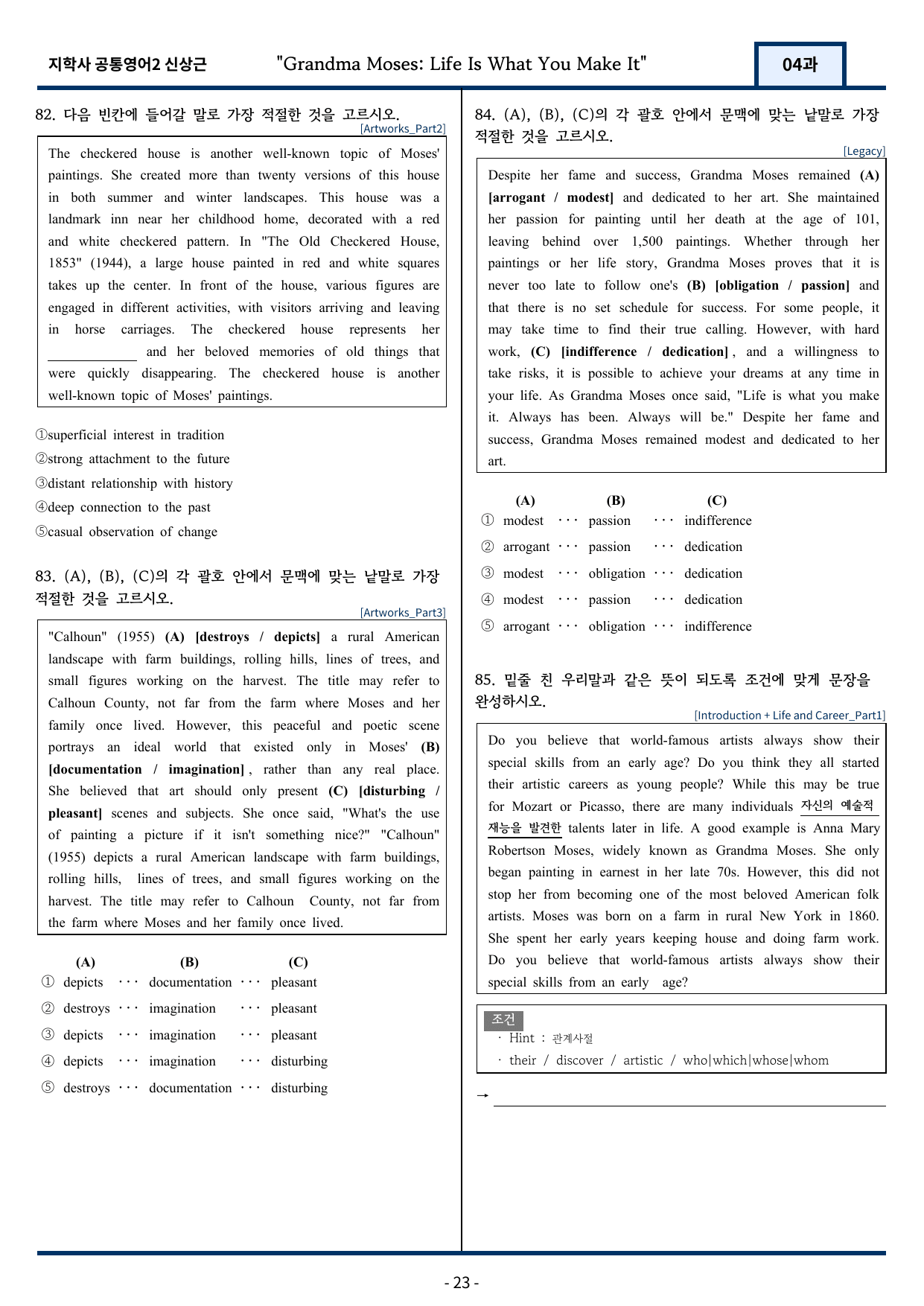 지학사 공통영어2 신상근 "Grandma Moses: Life Is What You Make It" 04과

82. 다음 빈칸에 들어갈 말로 가장 적절한 것을 고르시오.
[Artworks_Part2]

The checkered house is another well-known topic of Moses' paintings. She created more than twenty versions of this house in both summer and winter landscapes. This house was a landmark inn near her childhood home, decorated with a red and white checkered pattern. In "The Old Checkered House, 1853" (1944), a large house painted in red and white squares takes up the center. In front of the house, various figures are engaged in different activities, with visitors arriving and leaving in horse carriages. The checkered house represents her ____ and her beloved memories of old things that were quickly disappearing. The checkered house is another well-known topic of Moses' paintings.

①superficial interest in tradition
②strong attachment to the future
③distant relationship with history
④deep connection to the past
⑤casual observation of change

83. (A), (B), (C)의 각 괄호 안에서 문맥에 맞는 낱말로 가장 적절한 것을 고르시오.
[Artworks_Part3]

"Calhoun" (1955) (A) [destroys / depicts] a rural American landscape with farm buildings, rolling hills, lines of trees, and small figures working on the harvest. The title may refer to Calhoun County, not far from the farm where Moses and her family once lived. However, this peaceful and poetic scene portrays an ideal world that existed only in Moses' (B) [documentation / imagination], rather than any real place. She believed that art should only present (C) [disturbing / pleasant] scenes and subjects. She once said, "What's the use of painting a picture if it isn't something nice?" "Calhoun" (1955) depicts a rural American landscape with farm buildings, rolling hills, lines of trees, and small figures working on the harvest. The title may refer to Calhoun County, not far from the farm where Moses and her family once lived.

(A) (B) (C)
① depicts ··· documentation ··· pleasant
② destroys ··· imagination ··· pleasant
③ depicts ··· imagination ··· pleasant
④ depicts ··· imagination ··· disturbing
⑤ destroys ··· documentation ··· disturbing

84. (A), (B), (C)의 각 괄호 안에서 문맥에 맞는 낱말로 가장 적절한 것을 고르시오.
[Legacy]

Despite her fame and success, Grandma Moses remained (A) [arrogant / modest] and dedicated to her art. She maintained her passion for painting until her death at the age of 101, leaving behind over 1,500 paintings. Whether through her paintings or her life story, Grandma Moses proves that it is never too late to follow one's (B) [obligation / passion] and that there is no set schedule for success. For some people, it may take time to find their true calling. However, with hard work, (C) [indifference / dedication], and a willingness to take risks, it is possible to achieve your dreams at any time in your life. As Grandma Moses once said, "Life is what you make it. Always has been. Always will be." Despite her fame and success, Grandma Moses remained modest and dedicated to her art.

(A) (B) (C)
① modest ··· passion ··· indifference
② arrogant ··· passion ··· dedication
③ modest ··· obligation ··· dedication
④ modest ··· passion ··· dedication
⑤ arrogant ··· obligation ··· indifference

85. 밑줄 친 우리말과 같은 뜻이 되도록 조건에 맞게 문장을 완성하시오.
[Introduction + Life and Career_Part1]

Do you believe that world-famous artists always show their special skills from an early age? Do you think they all started their artistic careers as young people? While this may be true for Mozart or Picasso, there are many individuals 자신의 예술적 재능을 발견한 talents later in life. A good example is Anna Mary Robertson Moses, widely known as Grandma Moses. She only began painting in earnest in her late 70s. However, this did not stop her from becoming one of the most beloved American folk artists. Moses was born on a farm in rural New York in 1860. She spent her early years keeping house and doing farm work. Do you believe that world-famous artists always show their special skills from an early age?

조건
· Hint : 관계사절
· their / discover / artistic / who|which|whose|whom

→ ____

- 23 -